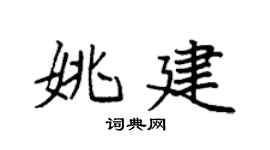 姚建

词典网